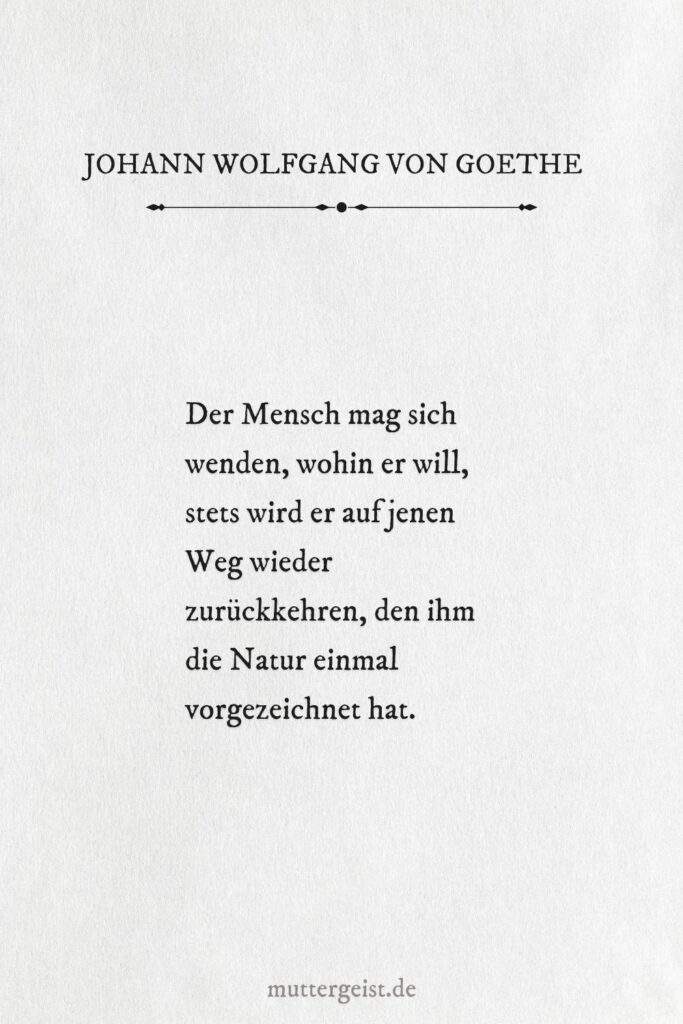 JOHANN WOLFGANG VON GOETHE

Der Mensch mag sich wenden, wohin er will, stets wird er auf jenen Weg wieder zurückkehren, den ihm die Natur einmal vorgezeichnet hat.

muttergeist.de